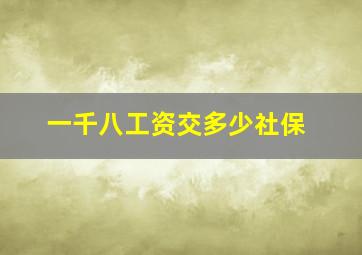 一千八工资交多少社保